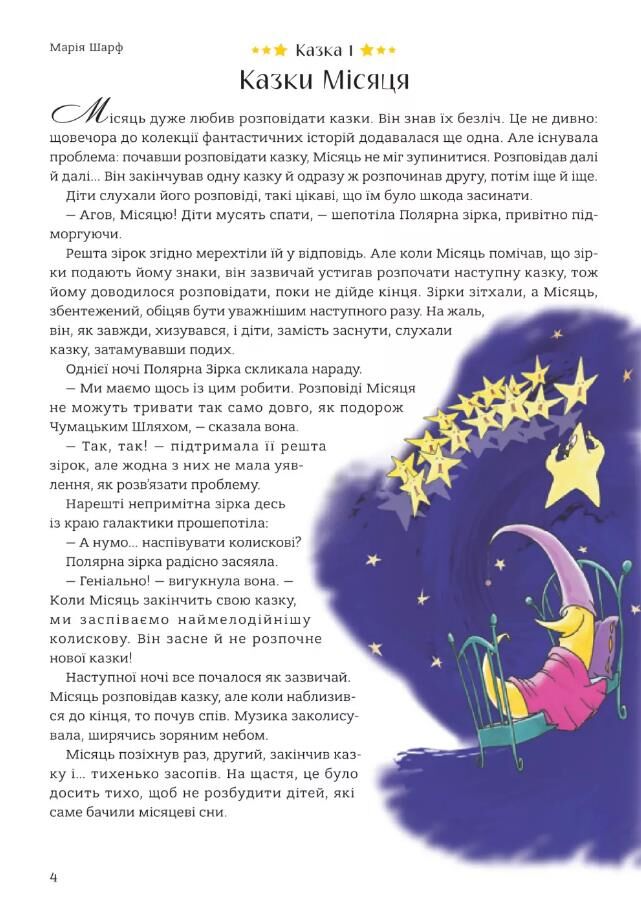 Марія Шарф

Казка 1

Казки Місяця

Місяць дуже любив розповідати казки. Він знав їх безліч. Це не дивно: щовечора до колекції фантастичних історій додавалася ще одна. Але існувала проблема: почавши розповідати казку, Місяць не міг зупинитися. Розповідав далі й далі... Він закінчував одну казку й одразу ж розпочинав другу, потім іще й іще.

Діти слухали його розповіді, такі цікаві, що їм було шкода засинати.

— Агов, Місяцю! Діти мусять спати, — шепотіла Полярна зірка, привітно підморгуючи.

Решта зірок згідно мерехтіли їй у відповідь. Але коли Місяць помічав, що зірки подають йому знаки, він зазвичай устигав розпочати наступну казку, тож йому доводилося розповідати, поки не дійде кінця. Зірки зітхали, а Місяць, збентежений, обіцяв бути уважнішим наступного разу. На жаль, він, як завжди, хизувався, і діти, замість заснути, слухали казку, затамувавши подих.

Однієї ночі Полярна Зірка скликала нараду.

— Ми маємо щось із цим робити. Розповіді Місяця не можуть тривати так само довго, як подорож Чумацьким Шляхом, — сказала вона.

— Так, так! — підтримала її решта зірок, але жодна з них не мала уявлення, як розв'язати проблему.

Нарешті непримітна зірка десь із краю галактики прошепотіла:

— А нумо... наспівувати колискові?

Полярна зірка радісно засяяла.

— Геніально! — вигукнула вона. — Коли Місяць закінчить свою казку, ми заспіваємо наймелодійнішу колискову. Він засне й не розпочне нової казки!

Наступної ночі все почалося як зазвичай. Місяць розповідав казку, але коли наблизився до кінця, то почув спів. Музика заколисувала, ширячись зоряним небом.

Місяць позіхнув раз, другий, закінчив казку і... тихенько засопів. На щастя, це було досить тихо, щоб не розбудити дітей, які саме бачили місяцеві сни.

4